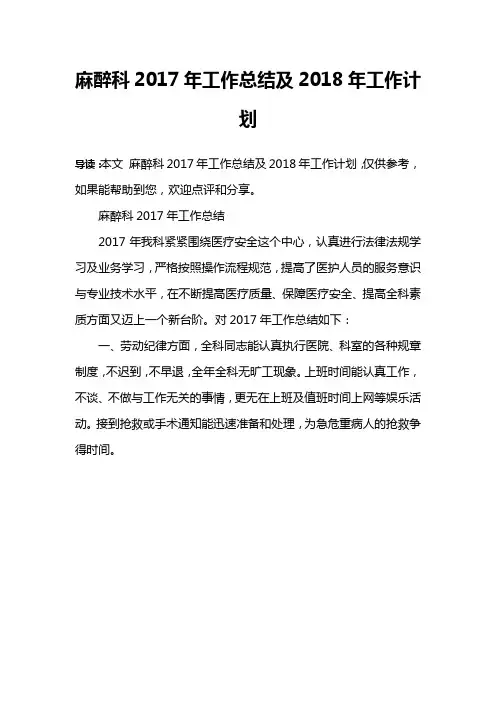 麻醉科 2017 年工作总结及 2018 年工作计划

导读：本文 麻醉科 2017 年工作总结及 2018 年工作计划，仅供参考，如果能帮助到您，欢迎点评和分享。

麻醉科 2017 年工作总结

2017 年我科紧紧围绕医疗安全这个中心，认真进行法律法规学习及业务学习，严格按照操作流程规范，提高了医护人员的服务意识与专业技术水平，在不断提高医疗质量、保障医疗安全、提高全科素质方面又迈上一个新台阶。对 2017 年工作总结如下：

一、劳动纪律方面，全科同志能认真执行医院、科室的各种规章制度，不迟到，不早退，全年全科无旷工现象。上班时间能认真工作，不谈、不做与工作无关的事情，更无在上班及值班时间上网等娱乐活动。接到抢救或手术通知能迅速准备和处理，为急危重病人的抢救争得时间。